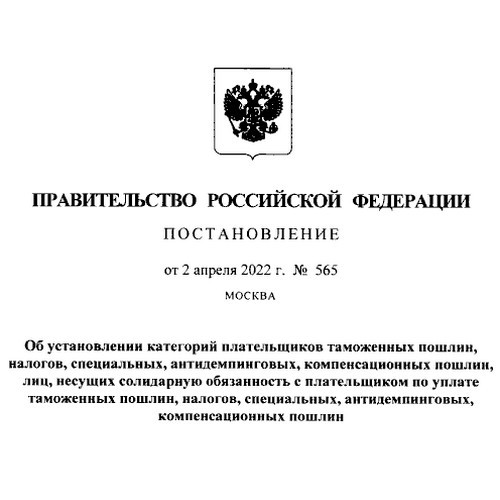 ПРАВИТЕЛЬСТВО РОССИЙСКОЙ ФЕДЕРАЦИИ

ПОСТАНОВЛЕНИЕ

от 2 апреля 2022 г. № 565

МОСКВА

Об установлении категорий плательщиков таможенных пошлин, налогов, специальных, антидемпинговых, компенсационных пошлин, лиц, несущих солидарную обязанность с плательщиком по уплате таможенных пошлин, налогов, специальных, антидемпинговых, компенсационных пошлин